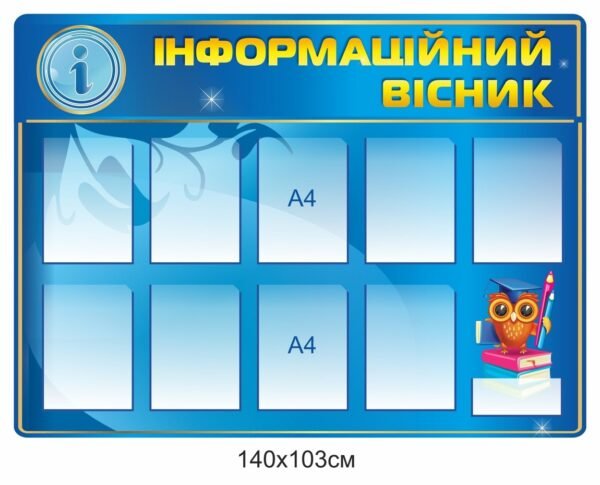 i

ІНФОРМАЦІЙНИЙ ВІСНИК

A4

A4

140x103см